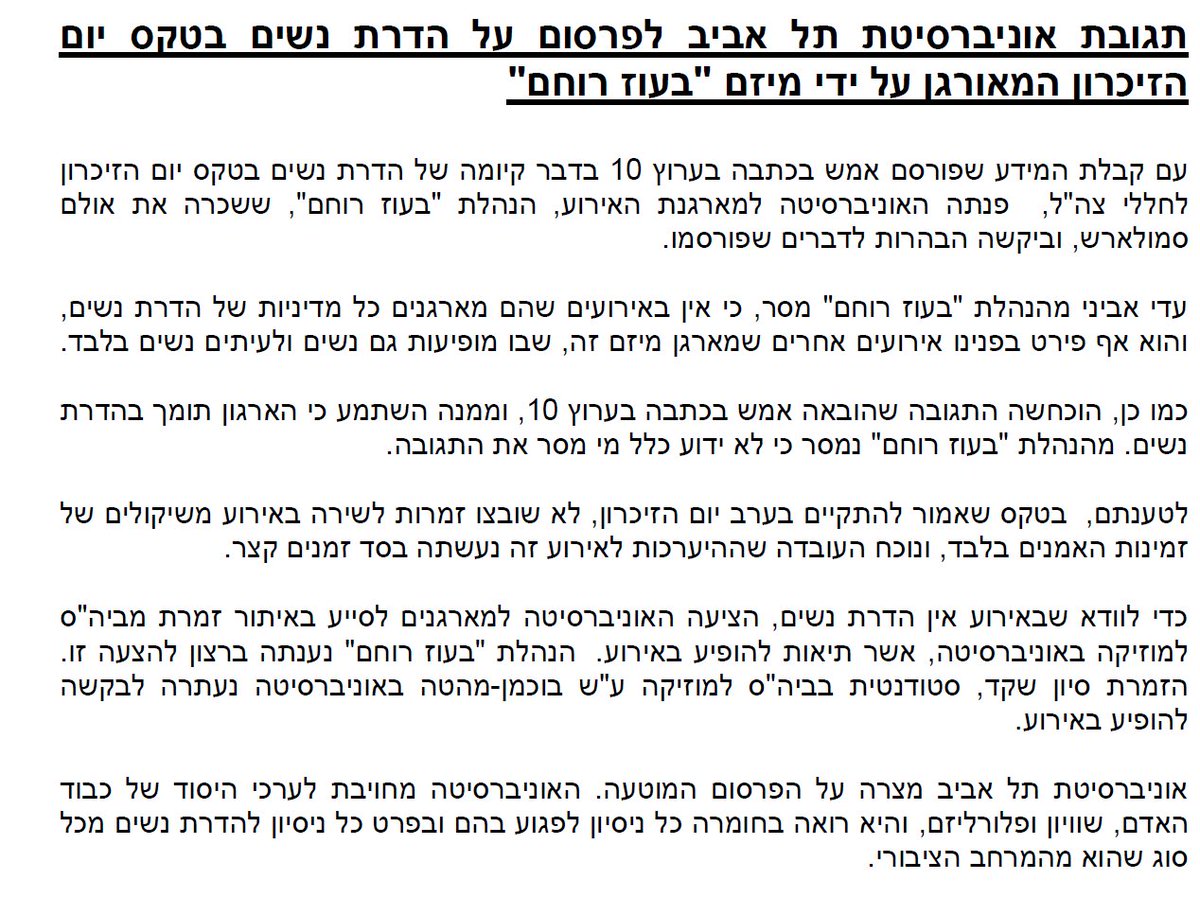 תגובת אוניברסיטת תל אביב לפרסום על הדרת נשים בטקס יום הזיכרון המאורגן על ידי מיזם "בעוז רוחם"

עם קבלת המידע שפורסם אמש בכתבה בערוץ 10 בדבר קיומה של הדרת נשים בטקס יום הזיכרון לחללי צה"ל, פנתה האוניברסיטה למארגנת האירוע, הנהלת "בעוז רוחם", ששכרה את אולם סמולארש, וביקשה הבהרות לדברים שפורסמו.

עדי אביני מהנהלת "בעוז רוחם" מסר, כי אין באירועים שהם מארגנים כל מדיניות של הדרת נשים, והוא אף פירט בפנינו אירועים אחרים שמארגן מיזם זה, שבו מופיעות גם נשים ולעיתים נשים בלבד.

כמו כן, הוכחשה התגובה שהובאה אמש בכתבה בערוץ 10, וממנה השתמע כי הארגון תומך בהדרת נשים. מהנהלת "בעוז רוחם" נמסר כי לא ידוע כלל מי מסר את התגובה.

לטענתם, בטקס שאמור להתקיים בערב יום הזיכרון, לא שובצו זמרות לשירה באירוע משיקולים של זמינות האמנים בלבד, ונוכח העובדה שההיערכות לאירוע זה נעשתה בסד זמנים קצר.

כדי לוודא שבאירוע אין הדרת נשים, הציעה האוניברסיטה למארגנים לסייע באיתור זמרת מביה"ס למוזיקה באוניברסיטה, אשר תיאות להופיע באירוע. הנהלת "בעוז רוחם" נענתה ברצון להצעה זו. הזמרת סיון שקד, סטודנטית בביה"ס למוזיקה ע"ש בוכמן-מהטה באוניברסיטה נעתרה לבקשה להופיע באירוע.

אוניברסיטת תל אביב מצרה על הפרסום המוטעה. האוניברסיטה מחויבת לערכי היסוד של כבוד האדם, שוויון ופלורליזם, והיא רואה בחומרה כל ניסיון לפגוע בהם ובפרט כל ניסיון להדרת נשים מכל סוג שהוא מהמרחב הציבורי.